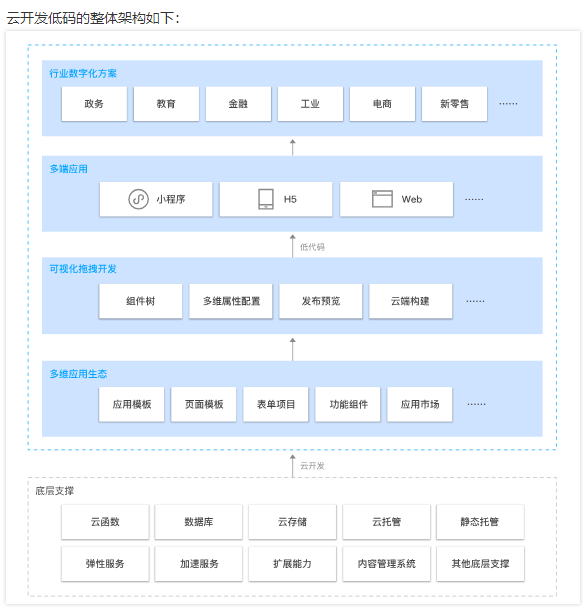 云开发低码的整体架构如下：

行业数字化方案

政务 教育 金融 工业 电商 新零售 ……

多端应用

小程序 H5 Web ……

低代码

可视化拖拽开发

组件树 多维属性配置 发布预览 云端构建 ……

多维应用生态

应用模板 页面模板 表单项目 功能组件 应用市场 ……

云开发

底层支撑

云函数 数据库 云存储 云托管 静态托管

弹性服务 加速服务 扩展能力 内容管理系统 其他底层支撑